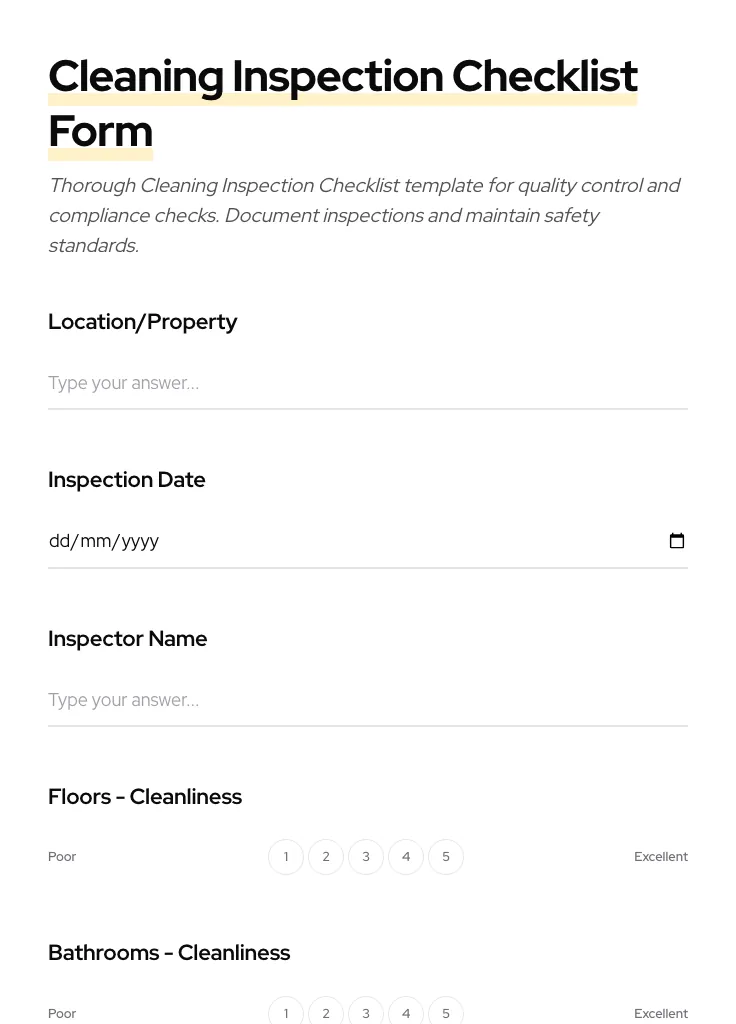 Cleaning Inspection Checklist Form

Thorough Cleaning Inspection Checklist template for quality control and compliance checks. Document inspections and maintain safety standards.

Location/Property

Type your answer...

Inspection Date

dd/mm/yyyy

Inspector Name

Type your answer...

Floors - Cleanliness

Poor 1 2 3 4 5 Excellent

Bathrooms - Cleanliness

Poor 1 2 3 4 5 Excellent